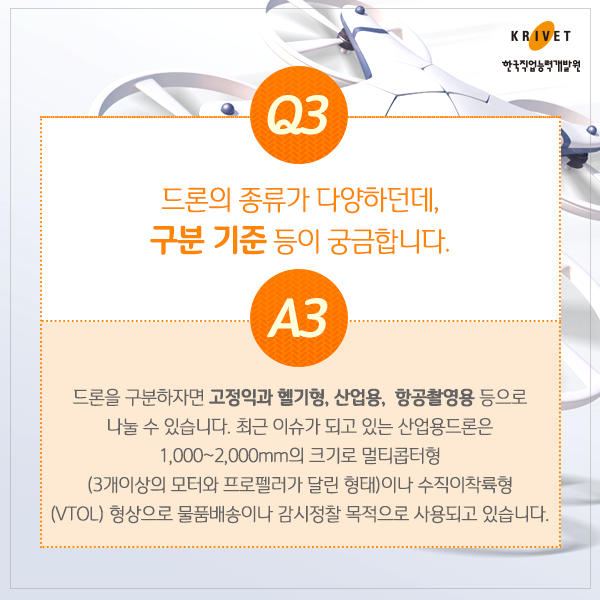 KRIVET
한국직업능력개발원

Q3

드론의 종류가 다양하던데,
구분 기준 등이 궁금합니다.

A3

드론을 구분하자면 고정익과 헬기형, 산업용, 항공촬영용 등으로 나눌 수 있습니다. 최근 이슈가 되고 있는 산업용드론은 1,000~2,000mm의 크기로 멀티콥터형 (3개이상의 모터와 프로펠러가 달린 형태)이나 수직이착륙형 (VTOL) 형상으로 물품배송이나 감시정찰 목적으로 사용되고 있습니다.